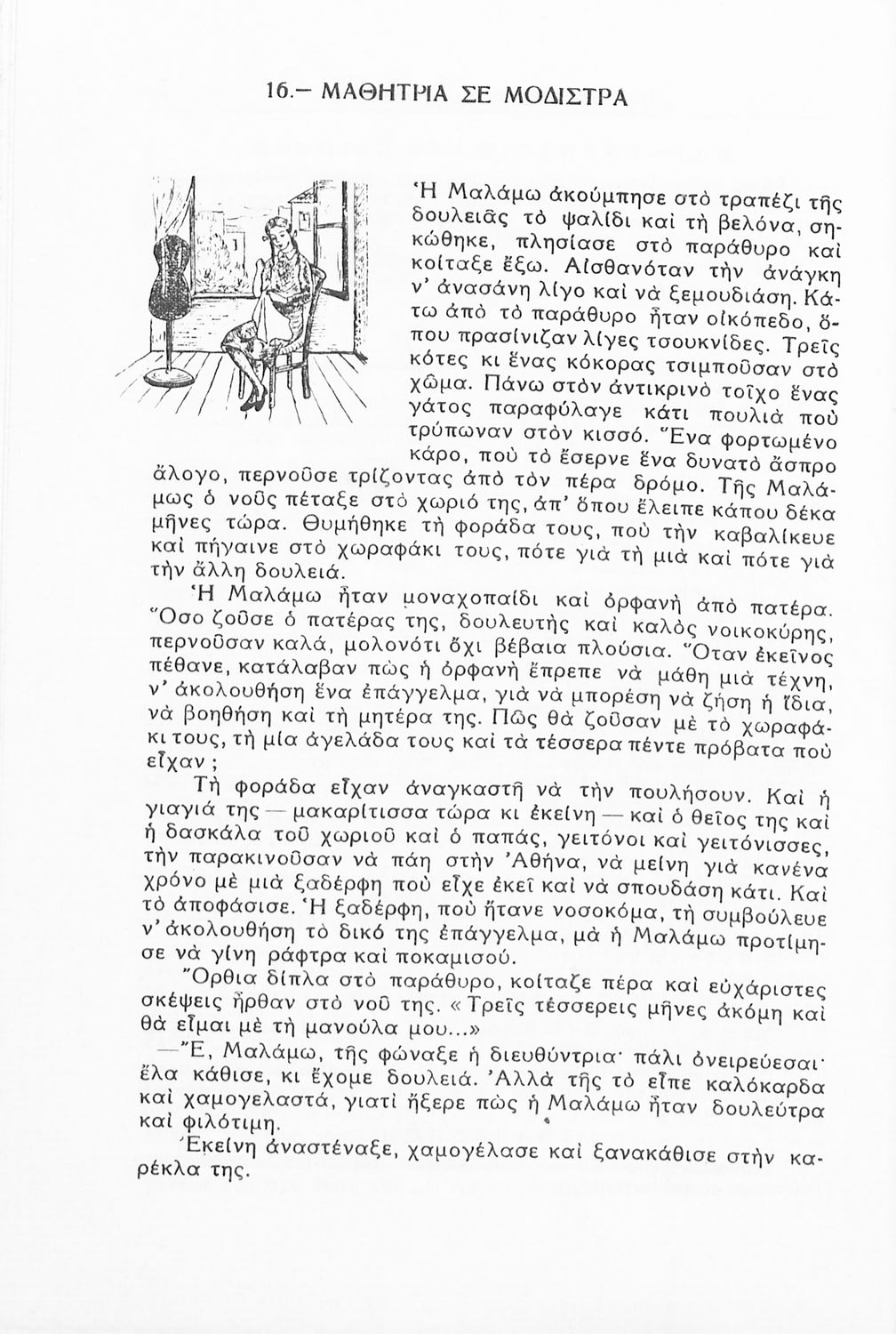 16.– ΜΑΘΗΤΡΙΑ ΣΕ ΜΟΔΙΣΤΡΑ

Ἡ Μαλάμω ἀκούμπησε στὸ τραπέζι τῆς δουλειᾶς τὸ ψαλίδι καὶ τὴ βελόνα, σηκώθηκε, πλησίασε στὸ παράθυρο καὶ κοίταξε ἔξω. Αἰσθανόταν τὴν ἀνάγκη ν' ἀνασάνη λίγο καὶ νὰ ξεμουδιάση. Κάτω ἀπὸ τὸ παράθυρο ἦταν οἰκόπεδο, ὅπου πρασίνιζαν λίγες τσουκνίδες. Τρεῖς κότες κι ἕνας κόκορας τσιμποῦσαν στὸ χῶμα. Πάνω στὸν ἀντικρινὸ τοῖχο ἕνας γάτος παραφύλαγε κάτι πουλιὰ ποὺ τρύπωναν στὸν κισσό. Ἕνα φορτωμένο κάρο, ποὺ τὸ ἔσερνε ἕνα δυνατὸ ἄσπρο ἄλογο, περνοῦσε τρίζοντας ἀπὸ τὸν πέρα δρόμο. Τῆς Μαλάμως ὁ νοῦς πέταξε στὸ χωριό της, ἀπ' ὅπου ἔλειπε κάπου δέκα μῆνες τώρα. Θυμήθηκε τὴ φοράδα τους, ποὺ τὴν καβαλίκευε καὶ πήγαινε στὸ χωραφάκι τους, πότε γιὰ τὴ μιὰ καὶ πότε γιὰ τὴν ἄλλη δουλειά.

Ἡ Μαλάμω ἦταν μοναχοπαίδι καὶ ὀρφανὴ ἀπὸ πατέρα. Ὅσο ζοῦσε ὁ πατέρας της, δουλευτὴς καὶ καλὸς νοικοκύρης, περνοῦσαν καλά, μολονότι ὄχι βέβαια πλούσια. Ὅταν ἐκεῖνος πέθανε, κατάλαβαν πὼς ἡ ὀρφανὴ ἔπρεπε νὰ μάθη μιὰ τέχνη, ν' ἀκολουθήση ἕνα ἐπάγγελμα, γιὰ νὰ μπορέση νὰ ζήση ἡ ἴδια, νὰ βοηθήση καὶ τὴ μητέρα της. Πῶς θὰ ζοῦσαν μὲ τὸ χωραφάκι τους, τὴ μία ἀγελάδα τους καὶ τὰ τέσσερα πέντε πρόβατα ποὺ εἶχαν;

Τὴ φοράδα εἶχαν ἀναγκαστῆ νὰ τὴν πουλήσουν. Καὶ ἡ γιαγιά της — μακαρίτισσα τώρα κι ἐκείνη — καὶ ὁ θεῖος της καὶ ἡ δασκάλα τοῦ χωριοῦ καὶ ὁ παπάς, γειτόνοι καὶ γειτόνισσες, τὴν παρακινοῦσαν νὰ πάη στὴν Ἀθήνα, νὰ μείνη γιὰ κανένα χρόνο μὲ μιὰ ξαδέρφη ποὺ εἶχε ἐκεῖ καὶ νὰ σπουδάση κάτι. Καὶ τὸ ἀποφάσισε. Ἡ ξαδέρφη, ποὺ ἤτανε νοσοκόμα, τὴ συμβούλευε ν' ἀκολουθήση τὸ δικό της ἐπάγγελμα, μὰ ἡ Μαλάμω προτίμησε νὰ γίνη ράφτρα καὶ ποκαμισού.

Ὄρθια δίπλα στὸ παράθυρο, κοίταζε πέρα καὶ εὐχάριστες σκέψεις ἦρθαν στὸ νοῦ της. «Τρεῖς τέσσερεις μῆνες ἀκόμη καὶ θὰ εἶμαι μὲ τὴ μανούλα μου...»

—Ἔ, Μαλάμω, τῆς φώναξε ἡ διευθύντρια· πάλι ὀνειρεύεσαι· ἔλα κάθισε, κι ἔχομε δουλειά. Ἀλλὰ τῆς τὸ εἶπε καλόκαρδα καὶ χαμογελαστά, γιατὶ ἤξερε πὼς ἡ Μαλάμω ἦταν δουλεύτρα καὶ φιλότιμη.

Ἐκείνη ἀναστέναξε, χαμογέλασε καὶ ξανακάθισε στὴν καρέκλα της.